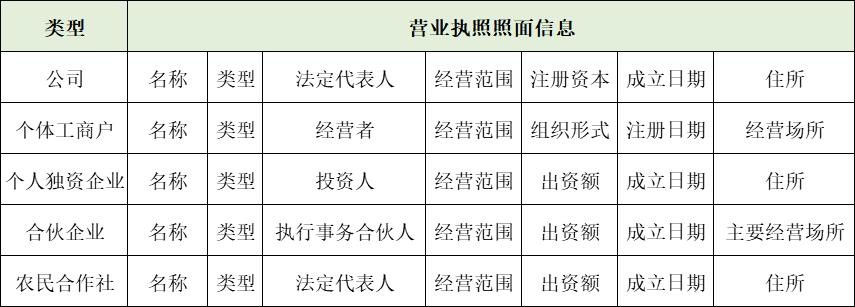 | 类型 | 营业执照照面信息 | | | | | | |
|---|---|---|---|---|---|---|---|
| 公司 | 名称 | 类型 | 法定代表人 | 经营范围 | 注册资本 | 成立日期 | 住所 |
| 个体工商户 | 名称 | 类型 | 经营者 | 经营范围 | 组织形式 | 注册日期 | 经营场所 |
| 个人独资企业 | 名称 | 类型 | 投资人 | 经营范围 | 出资额 | 成立日期 | 住所 |
| 合伙企业 | 名称 | 类型 | 执行事务合伙人 | 经营范围 | 出资额 | 成立日期 | 主要经营场所 |
| 农民合作社 | 名称 | 类型 | 法定代表人 | 经营范围 | 出资额 | 成立日期 | 住所 |